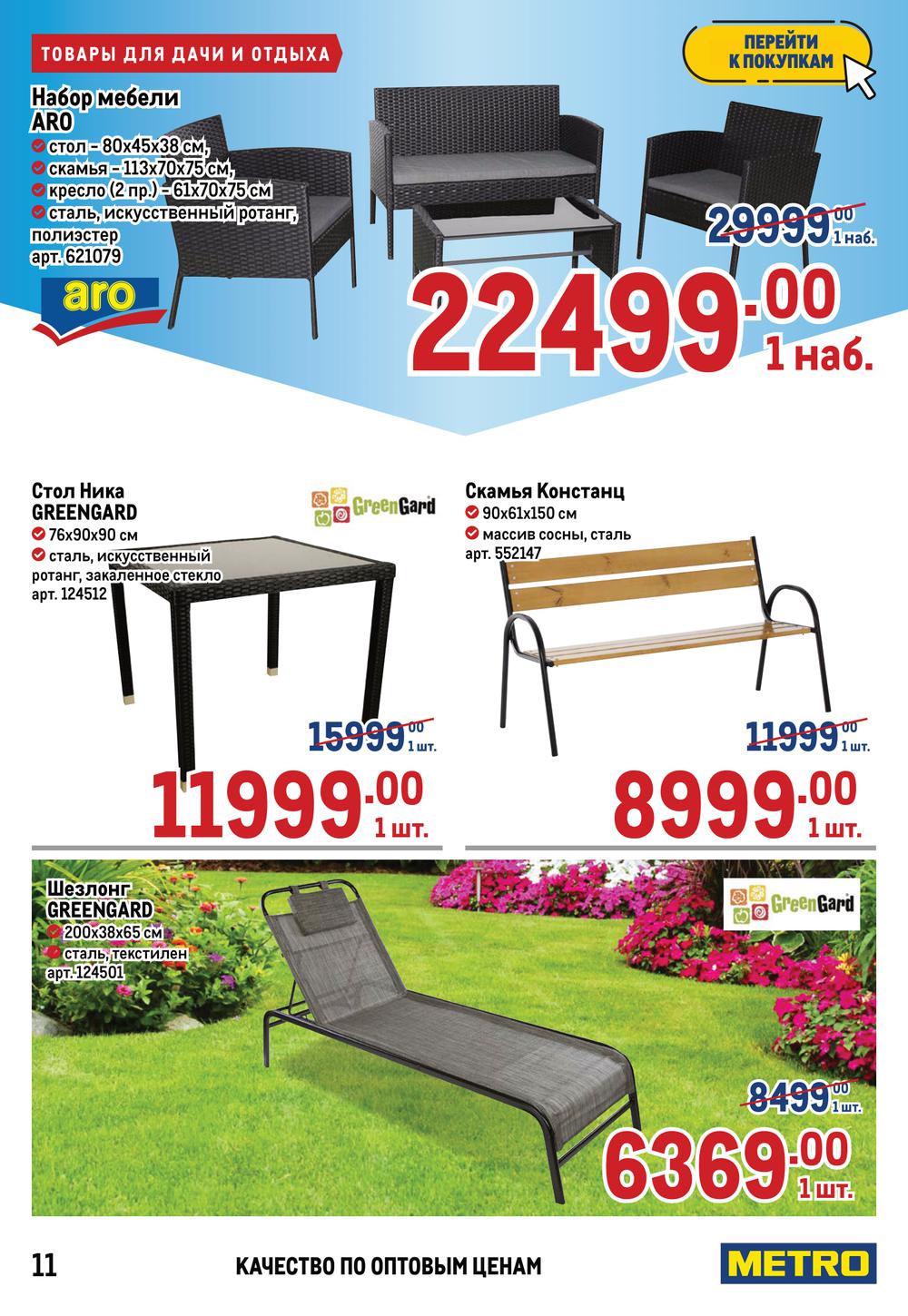 ТОВАРЫ ДЛЯ ДАЧИ И ОТДЫХА

ПЕРЕЙТИ К ПОКУПКАМ

Набор мебели ARO
стол - 80х45х38 см,
скамья - 113х70х75 см,
кресло (2 пр.) - 61х70х75 см
сталь, искусственный ротанг, полиэстер
арт. 621079

aro

29999.00 1 наб.

22499.00 1 наб.

Стол Ника GREENGARD
76х90х90 см
сталь, искусственный ротанг, закаленное стекло
арт. 124512

GreenGard

15999.00 1 шт.

11999.00 1 шт.

Скамья Констанц
90х61х150 см
массив сосны, сталь
арт. 552147

11999.00 1 шт.

8999.00 1 шт.

Шезлонг GREENGARD
200х38х65 см
сталь, текстилен
арт. 124501

GreenGard

8499.00 1 шт.

6369.00 1 шт.

11

КАЧЕСТВО ПО ОПТОВЫМ ЦЕНАМ

METRO